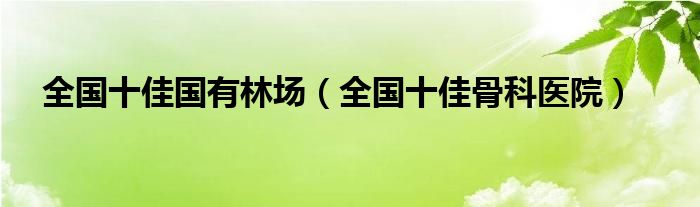 全国十佳国有林场（全国十佳骨科医院）